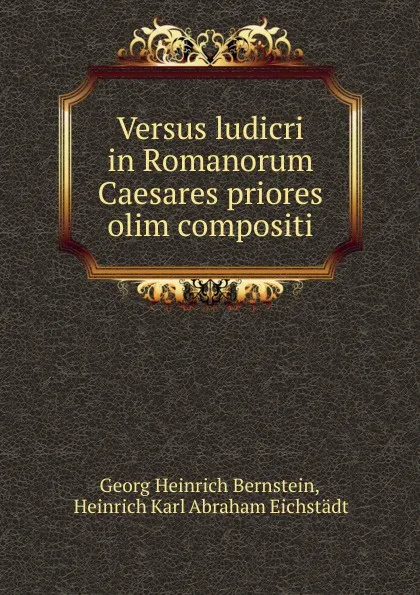 Versus ludicri in Romanorum Caesares priores olim compositi

Georg Heinrich Bernstein,
Heinrich Karl Abraham Eichstädt